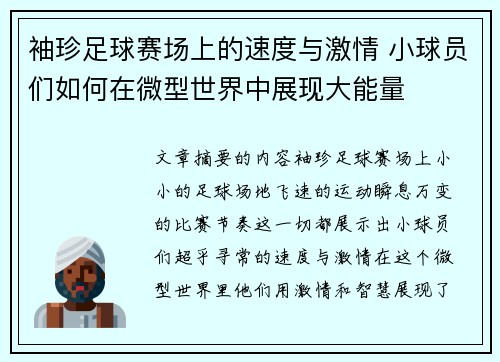 袖珍足球赛场上的速度与激情 小球员们如何在微型世界中展现大能量

文章摘要的内容袖珍足球赛场上小小的足球场地飞速的运动瞬息万变的比赛节奏这一切都展示出小球员们超乎寻常的速度与激情在这个微型世界里他们用激情和智慧展现了